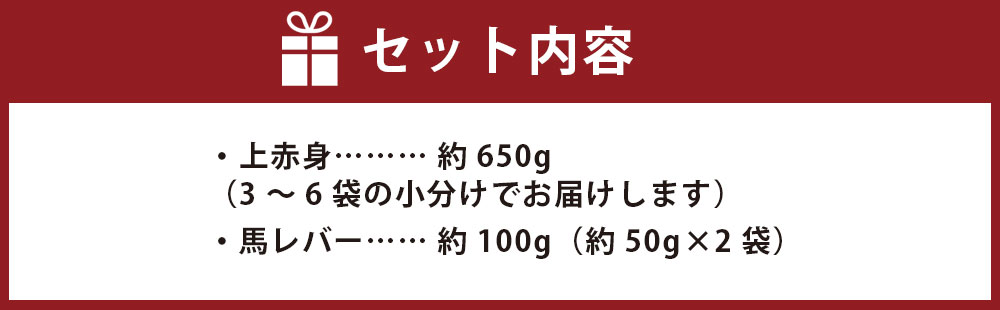 セット内容

・上赤身……… 約 650g
（3 ～ 6 袋の小分けでお届けします）

・馬レバー…… 約 100g（約 50g×2 袋）